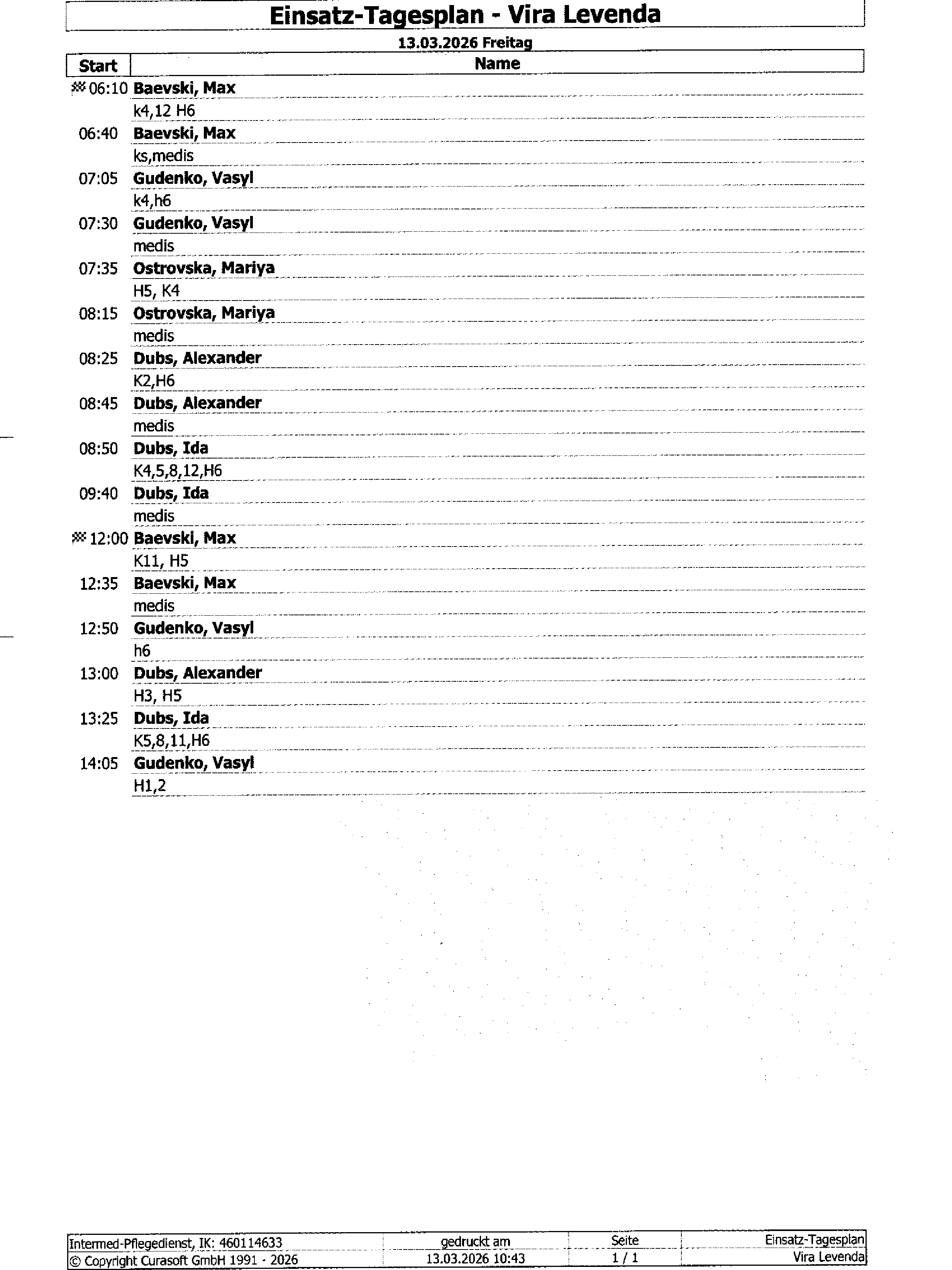 Einsatz-Tagesplan - Vira Levenda

13.03.2026 Freitag

| Start | Name |
|---|---|
| 06:10 | Baevski, Max |
| | k4,12 H6 |
| 06:40 | Baevski, Max |
| | ks,medis |
| 07:05 | Gudenko, Vasyl |
| | k4,h6 |
| 07:30 | Gudenko, Vasyl |
| | medis |
| 07:35 | Ostrovska, Mariya |
| | H5, K4 |
| 08:15 | Ostrovska, Mariya |
| | medis |
| 08:25 | Dubs, Alexander |
| | K2,H6 |
| 08:45 | Dubs, Alexander |
| | medis |
| 08:50 | Dubs, Ida |
| | K4,5,8,12,H6 |
| 09:40 | Dubs, Ida |
| | medis |
| 12:00 | Baevski, Max |
| | K11, H5 |
| 12:35 | Baevski, Max |
| | medis |
| 12:50 | Gudenko, Vasyl |
| | h6 |
| 13:00 | Dubs, Alexander |
| | H3, H5 |
| 13:25 | Dubs, Ida |
| | K5,8,11,H6 |
| 14:05 | Gudenko, Vasyl |
| | H1,2 |

| Intermed-Pflegedienst, IK: 460114633 | gedruckt am | Seite | Einsatz-Tagesplan |
|---|---|---|---|
| © Copyright Curasoft GmbH 1991 - 2026 | 13.03.2026 10:43 | 1 / 1 | Vira Levenda |